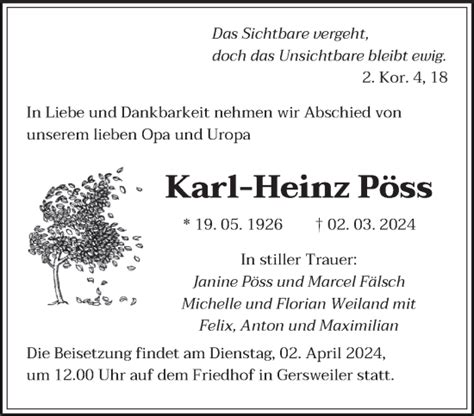 Das Sichtbare vergeht,
doch das Unsichtbare bleibt ewig.
2. Kor. 4, 18

In Liebe und Dankbarkeit nehmen wir Abschied von unserem lieben Opa und Uropa

Karl-Heinz Pöss

* 19. 05. 1926 † 02. 03. 2024

In stiller Trauer:
Janine Pöss und Marcel Fälsch
Michelle und Florian Weiland mit
Felix, Anton und Maximilian

Die Beisetzung findet am Dienstag, 02. April 2024, um 12.00 Uhr auf dem Friedhof in Gersweiler statt.